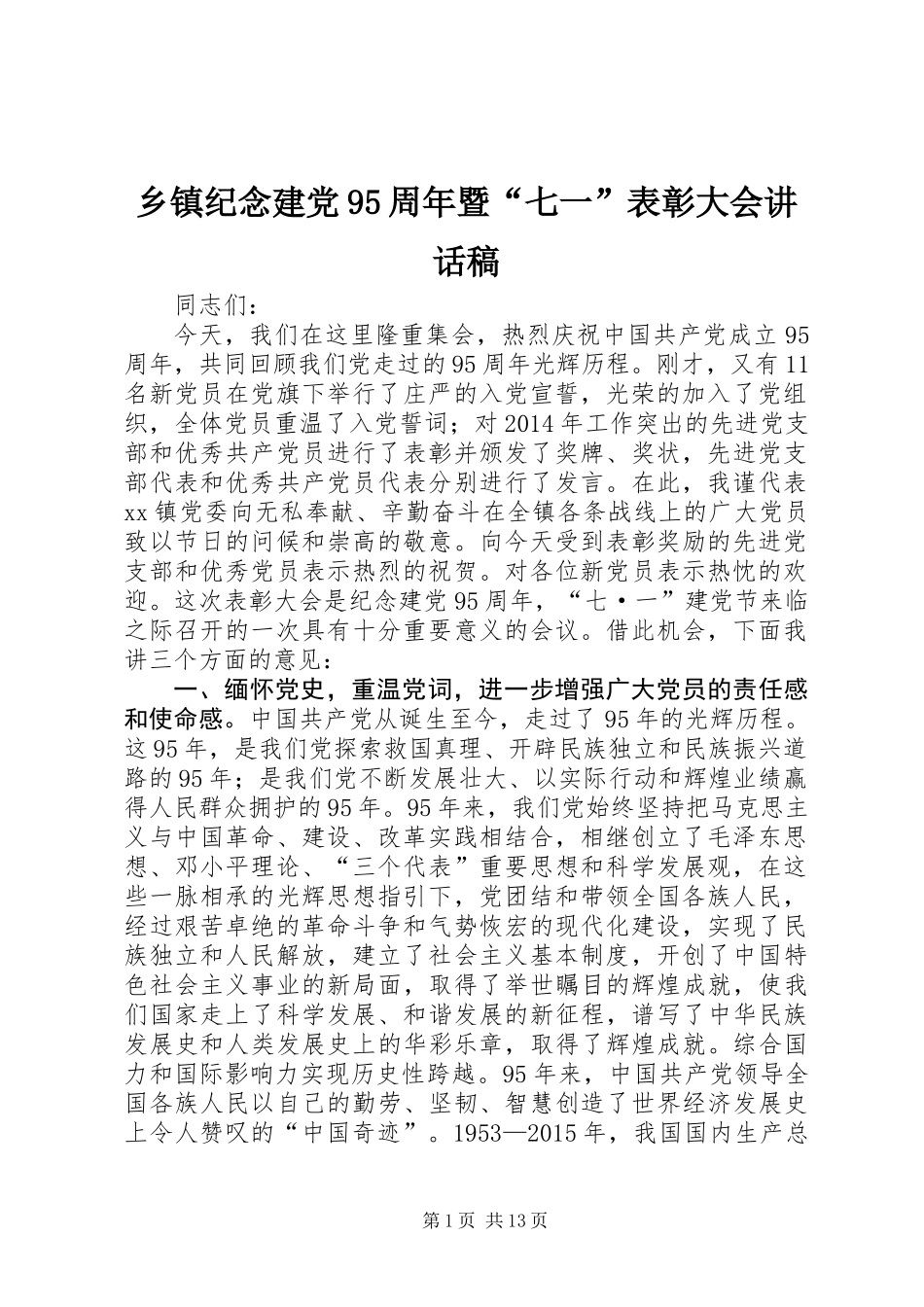 乡镇纪念建党95周年暨“七一”表彰大会讲话稿

同志们：

今天，我们在这里隆重集会，热烈庆祝中国共产党成立95周年，共同回顾我们党走过的95周年光辉历程。刚才，又有11名新党员在党旗下举行了庄严的入党宣誓，光荣的加入了党组织，全体党员重温了入党誓词；对2014年工作突出的先进党支部和优秀共产党员进行了表彰并颁发了奖牌、奖状，先进党支部代表和优秀共产党员代表分别进行了发言。在此，我谨代表xx镇党委向无私奉献、辛勤奋斗在全镇各条战线上的广大党员致以节日的问候和崇高的敬意。向今天受到表彰奖励的先进党支部和优秀党员表示热烈的祝贺。对各位新党员表示热忱的欢迎。这次表彰大会是纪念建党95周年，“七·一”建党节来临之际召开的一次具有十分重要意义的会议。借此机会，下面我讲三个方面的意见：

一、缅怀党史，重温党词，进一步增强广大党员的责任感和使命感。中国共产党从诞生至今，走过了95年的光辉历程。这95年，是我们党探索救国真理、开辟民族独立和民族振兴道路的95年；是我们党不断发展壮大、以实际行动和辉煌业绩赢得人民群众拥护的95年。95年来，我们党始终坚持把马克思主义与中国革命、建设、改革实践相结合，相继创立了毛泽东思想、邓小平理论、“三个代表”重要思想和科学发展观，在这些一脉相承的光辉思想指引下，党团结和带领全国各族人民，经过艰苦卓绝的革命斗争和气势恢宏的现代化建设，实现了民族独立和人民解放，建立了社会主义基本制度，开创了中国特色社会主义事业的新局面，取得了举世瞩目的辉煌成就，使我们国家走上了科学发展、和谐发展的新征程，谱写了中华民族发展史和人类发展史上的华彩乐章，取得了辉煌成就。综合国力和国际影响力实现历史性跨越。95年来，中国共产党领导全国各族人民以自己的勤劳、坚韧、智慧创造了世界经济发展史上令人赞叹的“中国奇迹”。1953—2015年，我国国内生产总

第1页 共13页